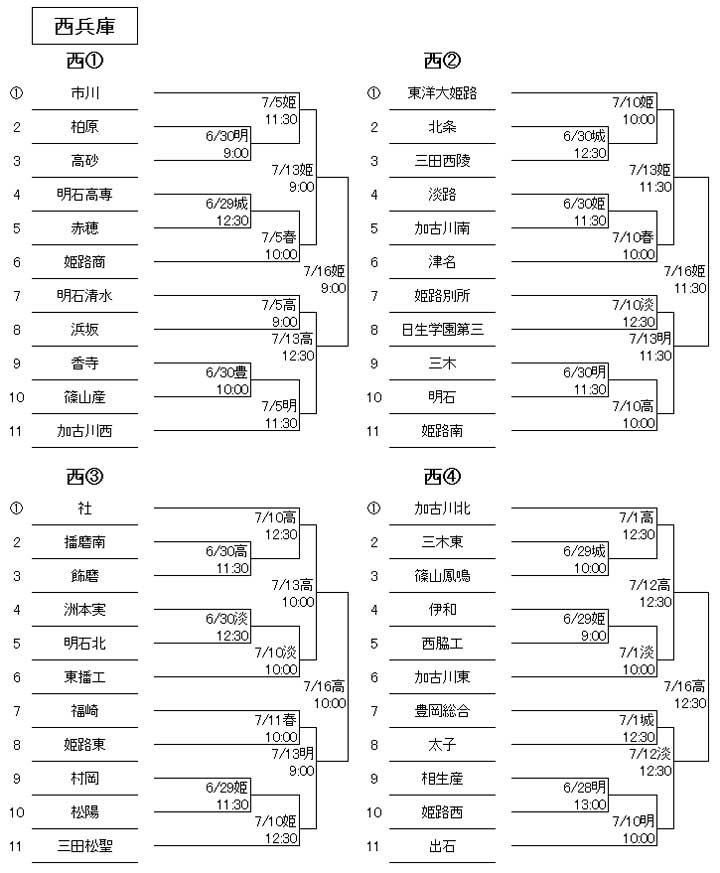 西兵庫

西①

① 市川
2 柏原
3 高砂
4 明石高専
5 赤穂
6 姫路商
7 明石清水
8 浜坂
9 香寺
10 篠山産
11 加古川西

7/5姫 11:30
6/30明 9:00
7/13姫 9:00
6/29城 12:30
7/5春 10:00
7/16姫 9:00
7/5高 9:00
7/13高 12:30
6/30豊 10:00
7/5明 11:30

西②

① 東洋大姫路
2 北条
3 三田西陵
4 淡路
5 加古川南
6 津名
7 姫路別所
8 日生学園第三
9 三木
10 明石
11 姫路南

7/10姫 10:00
6/30城 12:30
7/13姫 11:30
6/30姫 11:30
7/10春 10:00
7/16姫 11:30
7/10淡 12:30
7/13明 11:30
6/30明 11:30
7/10高 10:00

西③

① 社
2 播磨南
3 飾磨
4 洲本実
5 明石北
6 東播工
7 福崎
8 姫路東
9 村岡
10 松陽
11 三田松聖

7/10高 12:30
6/30高 11:30
7/13高 10:00
6/30淡 12:30
7/10淡 10:00
7/16高 10:00
7/11春 10:00
7/13明 9:00
6/29姫 11:30
7/10姫 12:30

西④

① 加古川北
2 三木東
3 篠山鳳鳴
4 伊和
5 西脇工
6 加古川東
7 豊岡総合
8 太子
9 相生産
10 姫路西
11 出石

7/1高 12:30
6/29城 10:00
7/12高 12:30
6/29姫 9:00
7/1淡 10:00
7/16高 12:30
7/1城 12:30
7/12淡 12:30
6/28明 13:00
7/10明 10:00